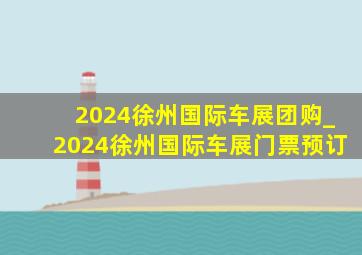 2024徐州国际车展团购_2024徐州国际车展门票预订